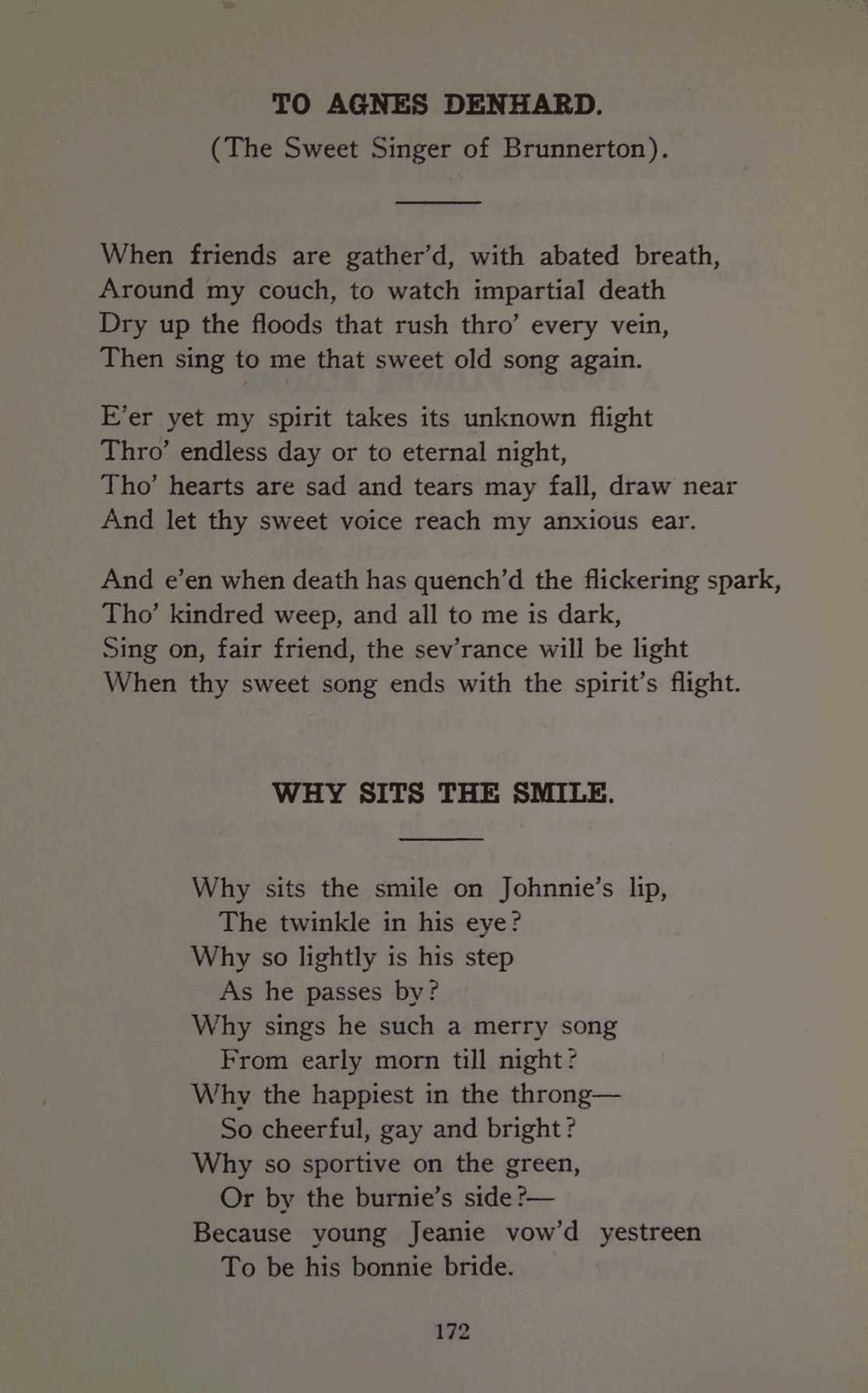 TO AGNES DENHARD.
(The Sweet Singer of Brunnerton).

When friends are gather'd, with abated breath,
Around my couch, to watch impartial death
Dry up the floods that rush thro' every vein,
Then sing to me that sweet old song again.

E'er yet my spirit takes its unknown flight
Thro' endless day or to eternal night,
Tho' hearts are sad and tears may fall, draw near
And let thy sweet voice reach my anxious ear.

And e'en when death has quench'd the flickering spark,
Tho' kindred weep, and all to me is dark,
Sing on, fair friend, the sev'rance will be light
When thy sweet song ends with the spirit's flight.

WHY SITS THE SMILE.

Why sits the smile on Johnnie's lip,
The twinkle in his eye?
Why so lightly is his step
As he passes by?
Why sings he such a merry song
From early morn till night?
Why the happiest in the throng—
So cheerful, gay and bright?
Why so sportive on the green,
Or by the burnie's side?—
Because young Jeanie vow'd yestreen
To be his bonnie bride.

172